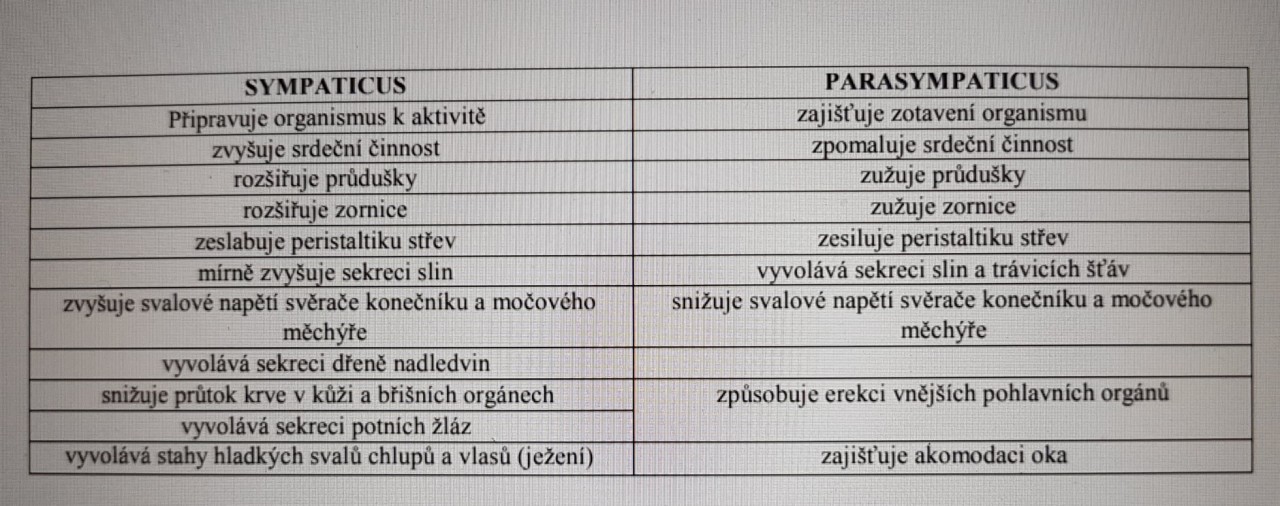 | SYMPATICUS | PARASYMPATICUS |
|---|---|
| Připravuje organismus k aktivitě | zajišťuje zotavení organismu |
| zvyšuje srdeční činnost | zpomaluje srdeční činnost |
| rozšiřuje průdušky | zužuje průdušky |
| rozšiřuje zornice | zužuje zornice |
| zeslabuje peristaltiku střev | zesiluje peristaltiku střev |
| mírně zvyšuje sekreci slin | vyvolává sekreci slin a trávicích šťáv |
| zvyšuje svalové napětí svěrače konečníku a močového měchýře | snižuje svalové napětí svěrače konečníku a močového měchýře |
| vyvolává sekreci dřeně nadledvin | |
| snižuje průtok krve v kůži a břišních orgánech | způsobuje erekci vnějších pohlavních orgánů |
| vyvolává sekreci potních žláz | |
| vyvolává stahy hladkých svalů chlupů a vlasů (ježení) | zajišťuje akomodaci oka |